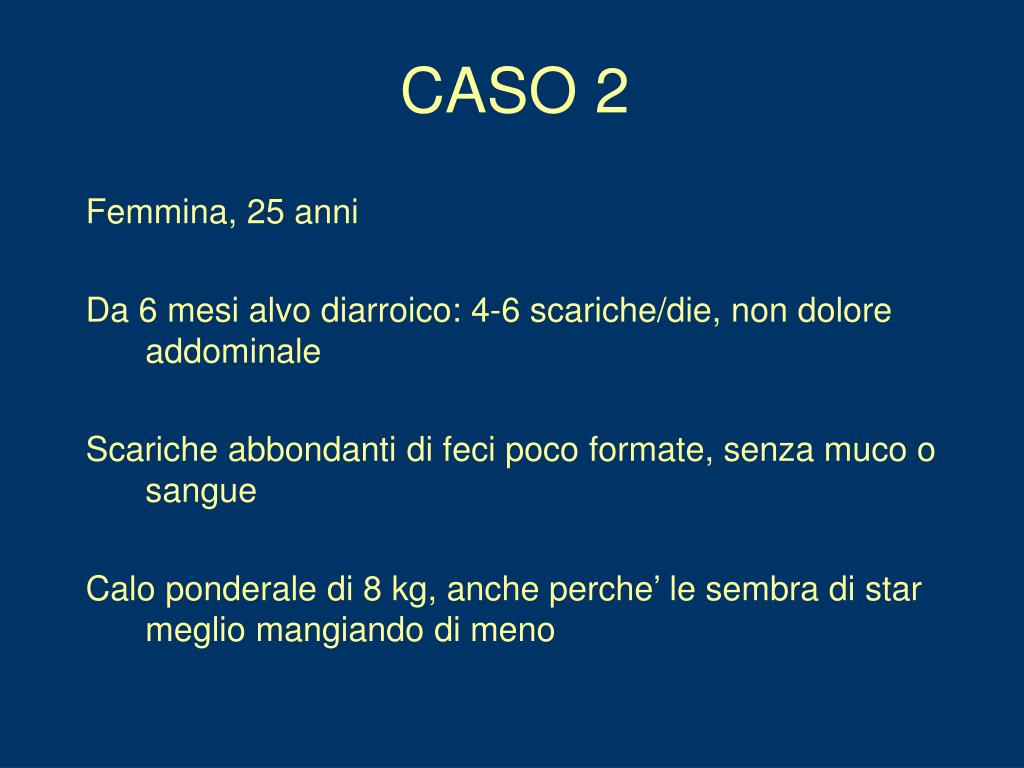 CASO 2

Femmina, 25 anni

Da 6 mesi alvo diarroico: 4-6 scariche/die, non dolore addominale

Scariche abbondanti di feci poco formate, senza muco o sangue

Calo ponderale di 8 kg, anche perche’ le sembra di star meglio mangiando di meno